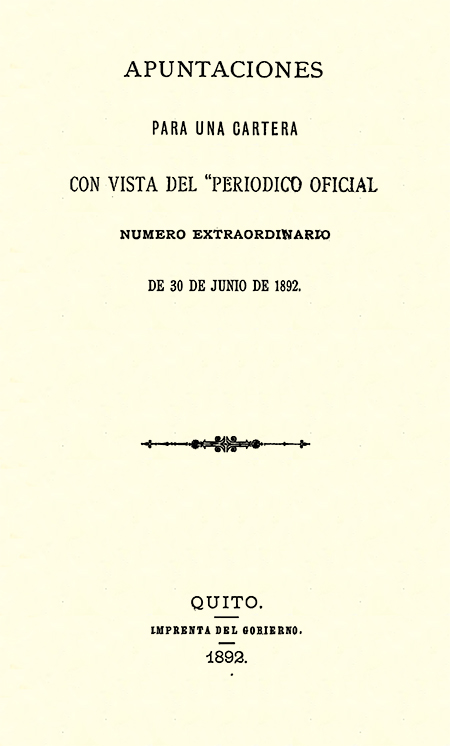 APUNTACIONES

PARA UNA CARTERA

CON VISTA DEL "PERIODICO OFICIAL

NUMERO EXTRAORDINARIO

DE 30 DE JUNIO DE 1892.

QUITO.

IMPRENTA DEL GOBIERNO.

1892.